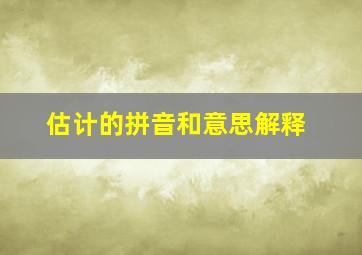 估计的拼音和意思解释